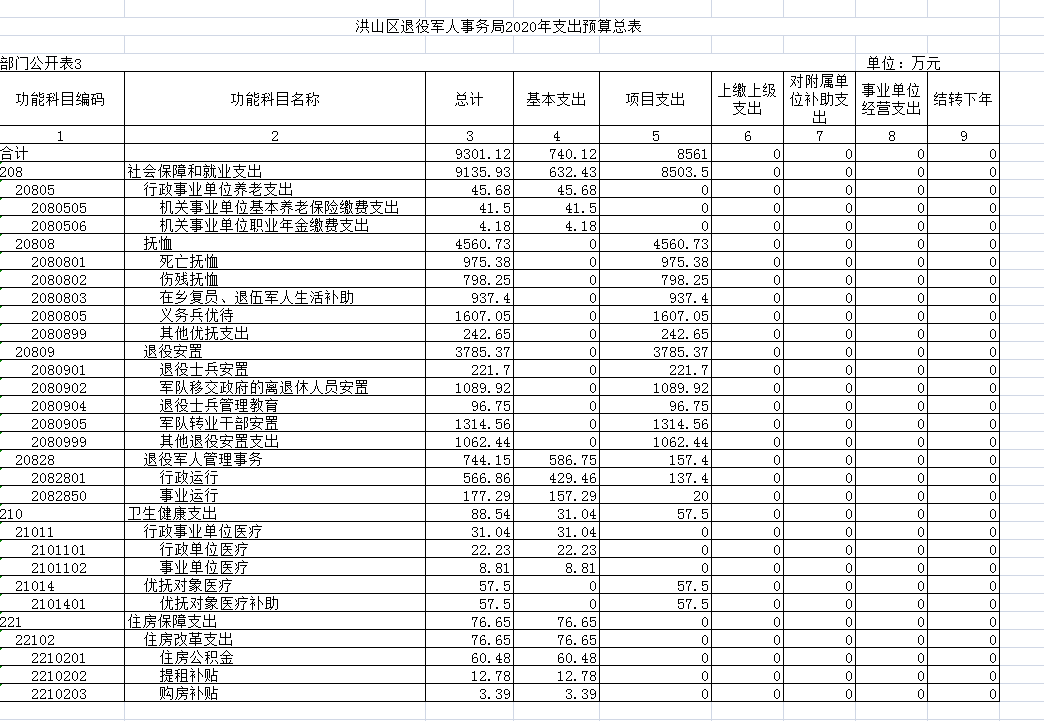 洪山区退役军人事务局2020年支出预算总表

部门公开表3

单位：万元

| 功能科目编码 | 功能科目名称 | 总计 | 基本支出 | 项目支出 | 上缴上级支出 | 对附属单位补助支出 | 事业单位经营支出 | 结转下年 |
|---|---|---|---|---|---|---|---|---|
| 1 | 2 | 3 | 4 | 5 | 6 | 7 | 8 | 9 |
| 合计 |  | 9301.12 | 740.12 | 8561 | 0 | 0 | 0 | 0 |
| 208 | 社会保障和就业支出 | 9135.93 | 632.43 | 8503.5 | 0 | 0 | 0 | 0 |
| 20805 | 行政事业单位养老支出 | 45.68 | 45.68 | 0 | 0 | 0 | 0 | 0 |
| 2080505 | 机关事业单位基本养老保险缴费支出 | 41.5 | 41.5 | 0 | 0 | 0 | 0 | 0 |
| 2080506 | 机关事业单位职业年金缴费支出 | 4.18 | 4.18 | 0 | 0 | 0 | 0 | 0 |
| 20808 | 抚恤 | 4560.73 | 0 | 4560.73 | 0 | 0 | 0 | 0 |
| 2080801 | 死亡抚恤 | 975.38 | 0 | 975.38 | 0 | 0 | 0 | 0 |
| 2080802 | 伤残抚恤 | 798.25 | 0 | 798.25 | 0 | 0 | 0 | 0 |
| 2080803 | 在乡复员、退伍军人生活补助 | 937.4 | 0 | 937.4 | 0 | 0 | 0 | 0 |
| 2080805 | 义务兵优待 | 1607.05 | 0 | 1607.05 | 0 | 0 | 0 | 0 |
| 2080899 | 其他优抚支出 | 242.65 | 0 | 242.65 | 0 | 0 | 0 | 0 |
| 20809 | 退役安置 | 3785.37 | 0 | 3785.37 | 0 | 0 | 0 | 0 |
| 2080901 | 退役士兵安置 | 221.7 | 0 | 221.7 | 0 | 0 | 0 | 0 |
| 2080902 | 军队移交政府的离退休人员安置 | 1089.92 | 0 | 1089.92 | 0 | 0 | 0 | 0 |
| 2080904 | 退役士兵管理教育 | 96.75 | 0 | 96.75 | 0 | 0 | 0 | 0 |
| 2080905 | 军队转业干部安置 | 1314.56 | 0 | 1314.56 | 0 | 0 | 0 | 0 |
| 2080999 | 其他退役安置支出 | 1062.44 | 0 | 1062.44 | 0 | 0 | 0 | 0 |
| 20828 | 退役军人管理事务 | 744.15 | 586.75 | 157.4 | 0 | 0 | 0 | 0 |
| 2082801 | 行政运行 | 566.86 | 429.46 | 137.4 | 0 | 0 | 0 | 0 |
| 2082850 | 事业运行 | 177.29 | 157.29 | 20 | 0 | 0 | 0 | 0 |
| 210 | 卫生健康支出 | 88.54 | 31.04 | 57.5 | 0 | 0 | 0 | 0 |
| 21011 | 行政事业单位医疗 | 31.04 | 31.04 | 0 | 0 | 0 | 0 | 0 |
| 2101101 | 行政单位医疗 | 22.23 | 22.23 | 0 | 0 | 0 | 0 | 0 |
| 2101102 | 事业单位医疗 | 8.81 | 8.81 | 0 | 0 | 0 | 0 | 0 |
| 21014 | 优抚对象医疗 | 57.5 | 0 | 57.5 | 0 | 0 | 0 | 0 |
| 2101401 | 优抚对象医疗补助 | 57.5 | 0 | 57.5 | 0 | 0 | 0 | 0 |
| 221 | 住房保障支出 | 76.65 | 76.65 | 0 | 0 | 0 | 0 | 0 |
| 22102 | 住房改革支出 | 76.65 | 76.65 | 0 | 0 | 0 | 0 | 0 |
| 2210201 | 住房公积金 | 60.48 | 60.48 | 0 | 0 | 0 | 0 | 0 |
| 2210202 | 提租补贴 | 12.78 | 12.78 | 0 | 0 | 0 | 0 | 0 |
| 2210203 | 购房补贴 | 3.39 | 3.39 | 0 | 0 | 0 | 0 | 0 |